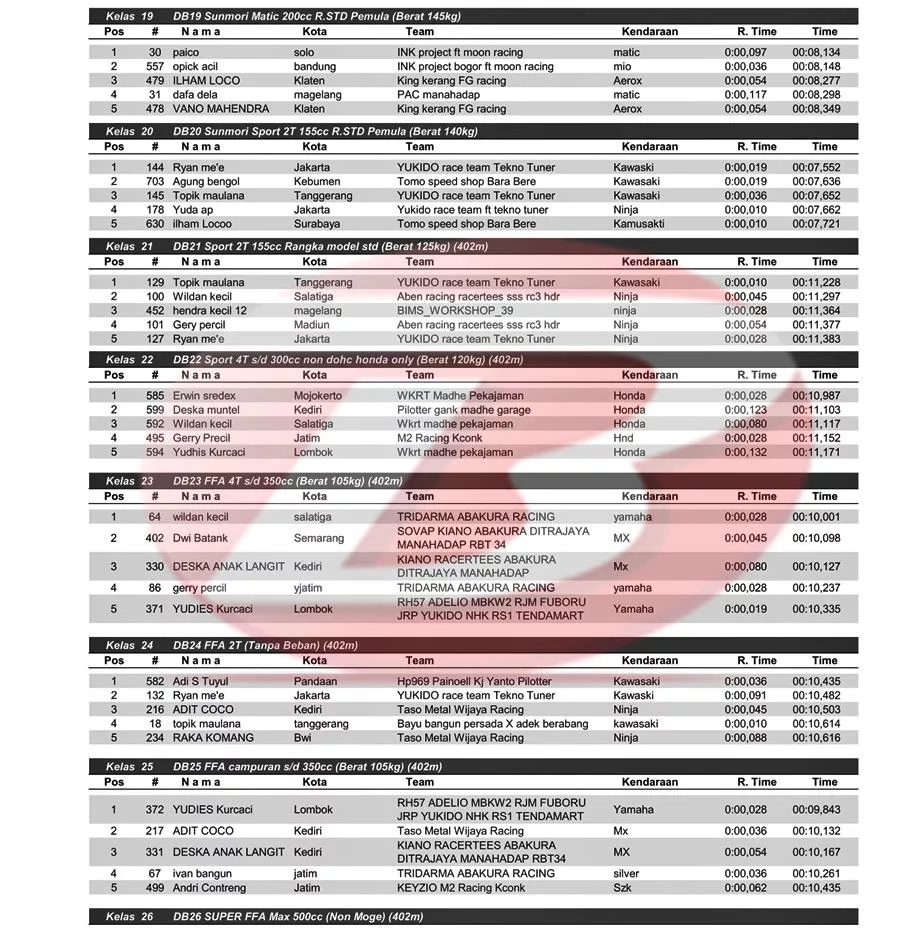 Kelas 19 DB19 Sunmori Matic 200cc R.STD Pemula (Berat 145kg)

| Pos | # | N a m a | Kota | Team | Kendaraan | R. Time | Time |
|---|---|---|---|---|---|---|---|
| 1 | 30 | paico | solo | INK project ft moon racing | matic | 0:00,097 | 00:08,134 |
| 2 | 557 | opick acil | bandung | INK project bogor ft moon racing | mio | 0:00,036 | 00:08,148 |
| 3 | 479 | ILHAM LOCO | Klaten | King kerang FG racing | Aerox | 0:00,054 | 00:08,277 |
| 4 | 31 | dafa dela | magelang | PAC manahadap | matic | 0:00,117 | 00:08,298 |
| 5 | 478 | VANO MAHENDRA | Klaten | King kerang FG racing | Aerox | 0:00,054 | 00:08,349 |

Kelas 20 DB20 Sunmori Sport 2T 155cc R.STD Pemula (Berat 140kg)

| Pos | # | N a m a | Kota | Team | Kendaraan | R. Time | Time |
|---|---|---|---|---|---|---|---|
| 1 | 144 | Ryan me'e | Jakarta | YUKIDO race team Tekno Tuner | Kawaski | 0:00,019 | 00:07,552 |
| 2 | 703 | Agung bengol | Kebumen | Tomo speed shop Bara Bere | Kawasaki | 0:00,019 | 00:07,636 |
| 3 | 145 | Topik maulana | Tanggerang | YUKIDO race team Tekno Tuner | Kawasaki | 0:00,036 | 00:07,652 |
| 4 | 178 | Yuda ap | Jakarta | Yukido race team ft tekno tuner | Ninja | 0:00,010 | 00:07,662 |
| 5 | 630 | ilham Locoo | Surabaya | Tomo speed shop Bara Bere | Kamusakti | 0:00,010 | 00:07,721 |

Kelas 21 DB21 Sport 2T 155cc Rangka model std (Berat 125kg) (402m)

| Pos | # | N a m a | Kota | Team | Kendaraan | R. Time | Time |
|---|---|---|---|---|---|---|---|
| 1 | 129 | Topik maulana | Tanggerang | YUKIDO race team Tekno Tuner | Kawasaki | 0:00,010 | 00:11,228 |
| 2 | 100 | Wildan kecil | Salatiga | Aben racing racertees sss rc3 hdr | Ninja | 0:00,045 | 00:11,297 |
| 3 | 452 | hendra kecil 12 | magelang | BIMS_WORKSHOP_39 | ninja | 0:00,028 | 00:11,364 |
| 4 | 101 | Gery percil | Madiun | Aben racing racertees sss rc3 hdr | Ninja | 0:00,054 | 00:11,377 |
| 5 | 127 | Ryan me'e | Jakarta | YUKIDO race team Tekno Tuner | Ninja | 0:00,028 | 00:11,383 |

Kelas 22 DB22 Sport 4T s/d 300cc non dohc honda only (Berat 120kg) (402m)

| Pos | # | N a m a | Kota | Team | Kendaraan | R. Time | Time |
|---|---|---|---|---|---|---|---|
| 1 | 585 | Erwin sredex | Mojokerto | WKRT Madhe Pekajaman | Honda | 0:00,028 | 00:10,987 |
| 2 | 599 | Deska muntel | Kediri | Pilotter gank madhe garage | Honda | 0:00,123 | 00:11,103 |
| 3 | 592 | Wildan kecil | Salatiga | Wkrt madhe pekajaman | Honda | 0:00,080 | 00:11,117 |
| 4 | 495 | Gerry Precil | Jatim | M2 Racing Kconk | Hnd | 0:00,028 | 00:11,152 |
| 5 | 594 | Yudhis Kurcaci | Lombok | Wkrt madhe pekajaman | Honda | 0:00,132 | 00:11,171 |

Kelas 23 DB23 FFA 4T s/d 350cc (Berat 105kg) (402m)

| Pos | # | N a m a | Kota | Team | Kendaraan | R. Time | Time |
|---|---|---|---|---|---|---|---|
| 1 | 64 | wildan kecil | salatiga | TRIDARMA ABAKURA RACING | yamaha | 0:00,028 | 00:10,001 |
| 2 | 402 | Dwi Batank | Semarang | SOVAP KIANO ABAKURA DITRAJAYA MANAHADAP RBT 34 | MX | 0:00,045 | 00:10,098 |
| 3 | 330 | DESKA ANAK LANGIT | Kediri | KIANO RACERTEES ABAKURA DITRAJAYA MANAHADAP | Mx | 0:00,080 | 00:10,127 |
| 4 | 86 | gerry percil | yjatim | TRIDARMA ABAKURA RACING | yamaha | 0:00,028 | 00:10,237 |
| 5 | 371 | YUDIES Kurcaci | Lombok | RH57 ADELIO MBKW2 RJM FUBORU JRP YUKIDO NHK RS1 TENDAMART | Yamaha | 0:00,019 | 00:10,335 |

Kelas 24 DB24 FFA 2T (Tanpa Beban) (402m)

| Pos | # | N a m a | Kota | Team | Kendaraan | R. Time | Time |
|---|---|---|---|---|---|---|---|
| 1 | 582 | Adi S Tuyul | Pandaan | Hp969 Painoell Kj Yanto Pilotter | Kawasaki | 0:00,036 | 00:10,435 |
| 2 | 132 | Ryan me'e | Jakarta | YUKIDO race team Tekno Tuner | Kawaski | 0:00,091 | 00:10,482 |
| 3 | 216 | ADIT COCO | Kediri | Taso Metal Wijaya Racing | Ninja | 0:00,045 | 00:10,503 |
| 4 | 18 | topik maulana | tanggerang | Bayu bangun persada X adek berabang | kawasaki | 0:00,010 | 00:10,614 |
| 5 | 234 | RAKA KOMANG | Bwi | Taso Metal Wijaya Racing | Ninja | 0:00,088 | 00:10,616 |

Kelas 25 DB25 FFA campuran s/d 350cc (Berat 105kg) (402m)

| Pos | # | N a m a | Kota | Team | Kendaraan | R. Time | Time |
|---|---|---|---|---|---|---|---|
| 1 | 372 | YUDIES Kurcaci | Lombok | RH57 ADELIO MBKW2 RJM FUBORU JRP YUKIDO NHK RS1 TENDAMART | Yamaha | 0:00,028 | 00:09,843 |
| 2 | 217 | ADIT COCO | Kediri | Taso Metal Wijaya Racing | Mx | 0:00,036 | 00:10,132 |
| 3 | 331 | DESKA ANAK LANGIT | Kediri | KIANO RACERTEES ABAKURA DITRAJAYA MANAHADAP RBT34 | MX | 0:00,054 | 00:10,167 |
| 4 | 67 | ivan bangun | jatim | TRIDARMA ABAKURA RACING | silver | 0:00,036 | 00:10,261 |
| 5 | 499 | Andri Contreng | Jatim | KEYZIO M2 Racing Kconk | Szk | 0:00,062 | 00:10,435 |

Kelas 26 DB26 SUPER FFA Max 500cc (Non Moge) (402m)